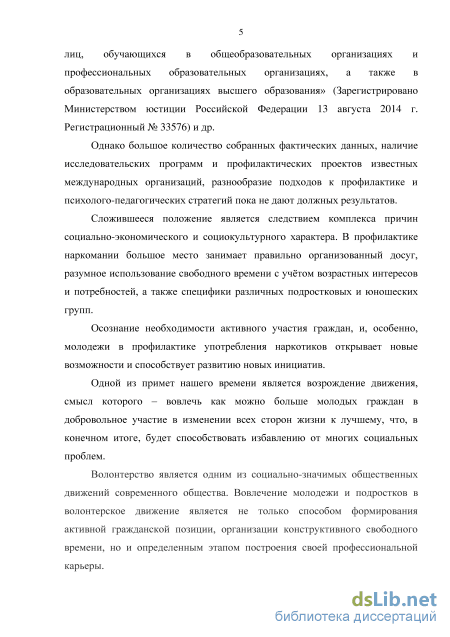 5

лиц, обучающихся в общеобразовательных организациях и профессиональных образовательных организациях, а также в образовательных организациях высшего образования» (Зарегистрировано Министерством юстиции Российской Федерации 13 августа 2014 г. Регистрационный № 33576) и др.

Однако большое количество собранных фактических данных, наличие исследовательских программ и профилактических проектов известных международных организаций, разнообразие подходов к профилактике и психолого-педагогических стратегий пока не дают должных результатов.

Сложившееся положение является следствием комплекса причин социально-экономического и социокультурного характера. В профилактике наркомании большое место занимает правильно организованный досуг, разумное использование свободного времени с учётом возрастных интересов и потребностей, а также специфики различных подростковых и юношеских групп.

Осознание необходимости активного участия граждан, и, особенно, молодежи в профилактике употребления наркотиков открывает новые возможности и способствует развитию новых инициатив.

Одной из примет нашего времени является возрождение движения, смысл которого – вовлечь как можно больше молодых граждан в добровольное участие в изменении всех сторон жизни к лучшему, что, в конечном итоге, будет способствовать избавлению от многих социальных проблем.

Волонтерство является одним из социально-значимых общественных движений современного общества. Вовлечение молодежи и подростков в волонтерское движение является не только способом формирования активной гражданской позиции, организации конструктивного свободного времени, но и определенным этапом построения своей профессиональной карьеры.

dsLib.net
библиотека диссертаций